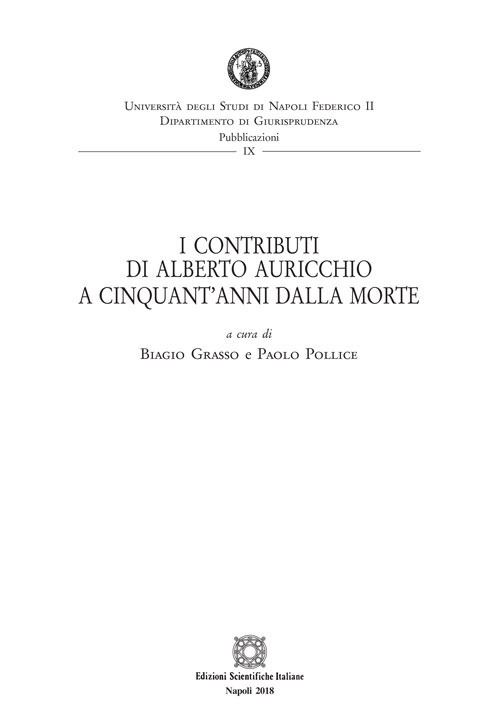 Università degli Studi di Napoli Federico II
Dipartimento di Giurisprudenza
Pubblicazioni
IX

I CONTRIBUTI
DI ALBERTO AURICCHIO
A CINQUANT'ANNI DALLA MORTE

a cura di
Biagio Grasso e Paolo Pollice

Edizioni Scientifiche Italiane
Napoli 2018